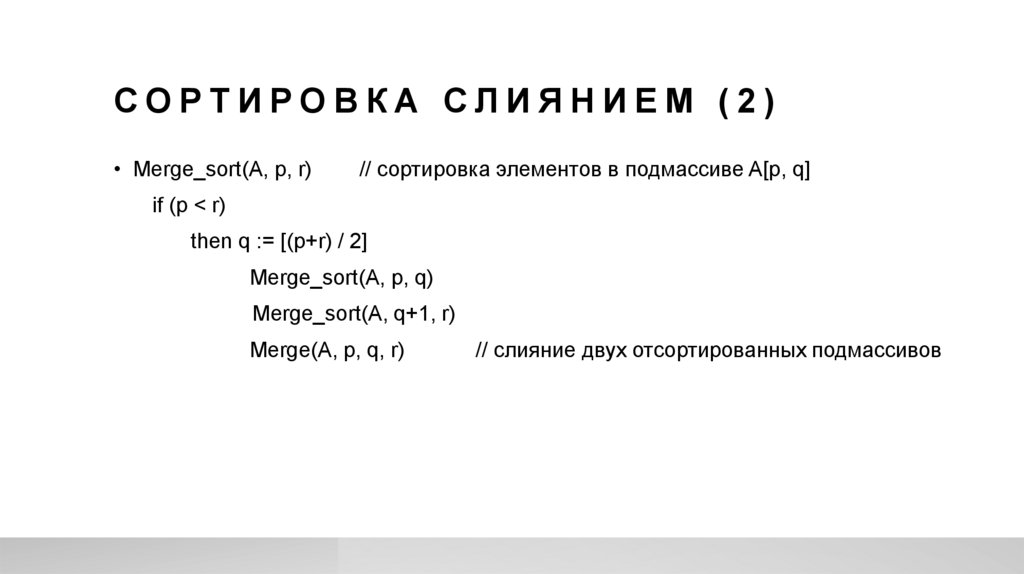 СОРТИРОВКА СЛИЯНИЕМ (2)

• Merge_sort(A, p, r) // сортировка элементов в подмассиве A[p, q]

if (p < r)

then q := [(p+r) / 2]

Merge_sort(A, p, q)

Merge_sort(A, q+1, r)

Merge(A, p, q, r) // слияние двух отсортированных подмассивов